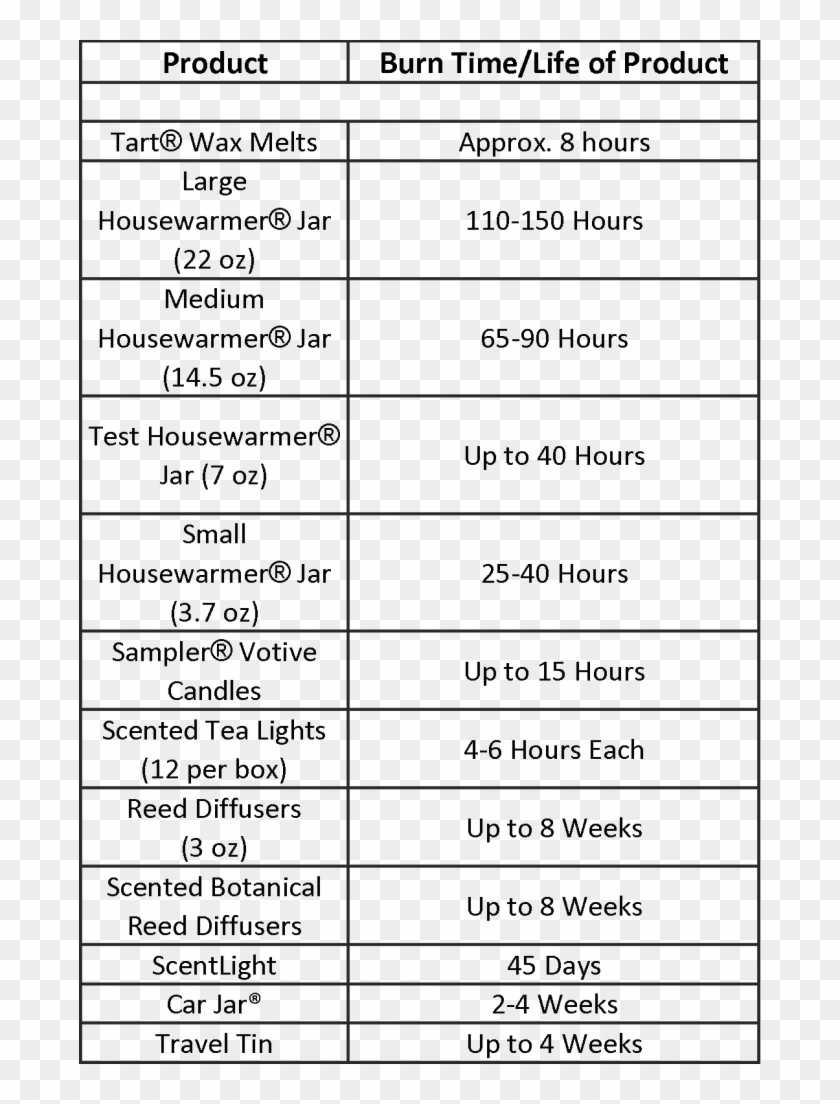 | Product | Burn Time/Life of Product |
|---|---|
| | |
| Tart® Wax Melts | Approx. 8 hours |
| Large Housewarmer® Jar (22 oz) | 110-150 Hours |
| Medium Housewarmer® Jar (14.5 oz) | 65-90 Hours |
| Test Housewarmer® Jar (7 oz) | Up to 40 Hours |
| Small Housewarmer® Jar (3.7 oz) | 25-40 Hours |
| Sampler® Votive Candles | Up to 15 Hours |
| Scented Tea Lights (12 per box) | 4-6 Hours Each |
| Reed Diffusers (3 oz) | Up to 8 Weeks |
| Scented Botanical Reed Diffusers | Up to 8 Weeks |
| ScentLight | 45 Days |
| Car Jar® | 2-4 Weeks |
| Travel Tin | Up to 4 Weeks |